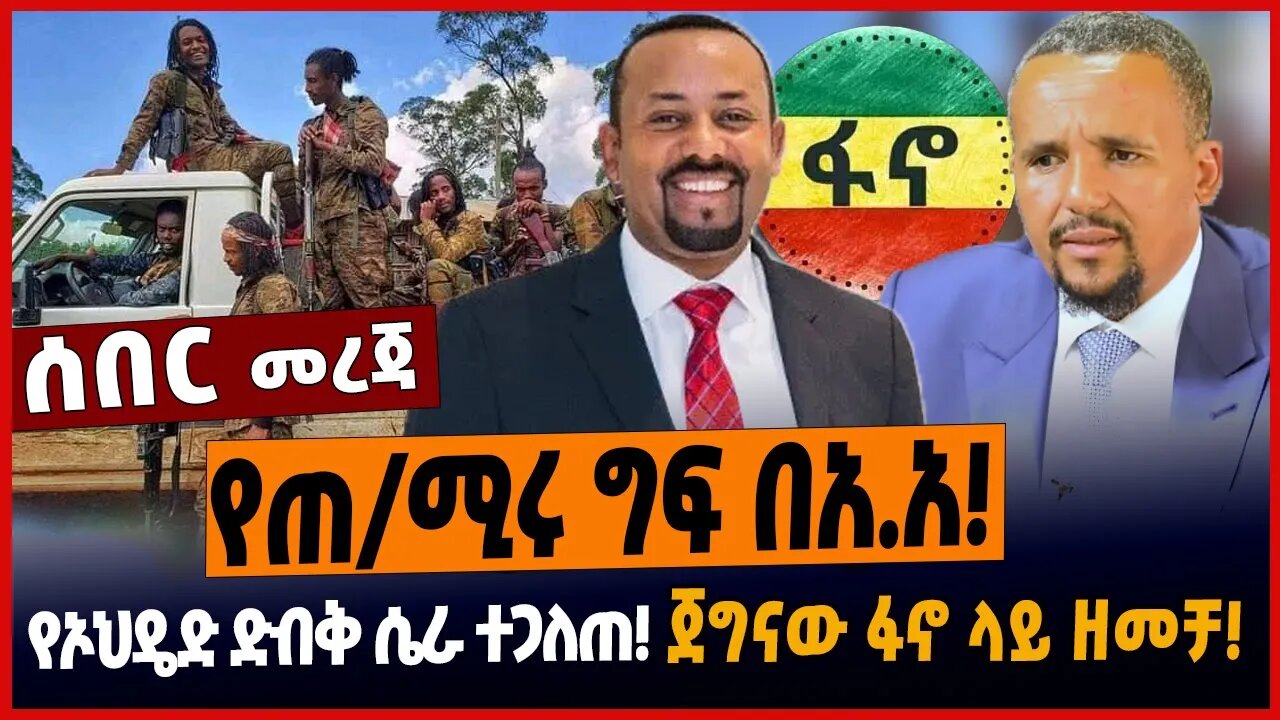 ፋኖ

ሰበር መረጃ

የጠ/ሚሩ ግፍ በአ.አ!

የኦህዴድ ድብቅ ሴራ ተጋለጠ! ጀግናው ፋኖ ላይ ዘመቻ!